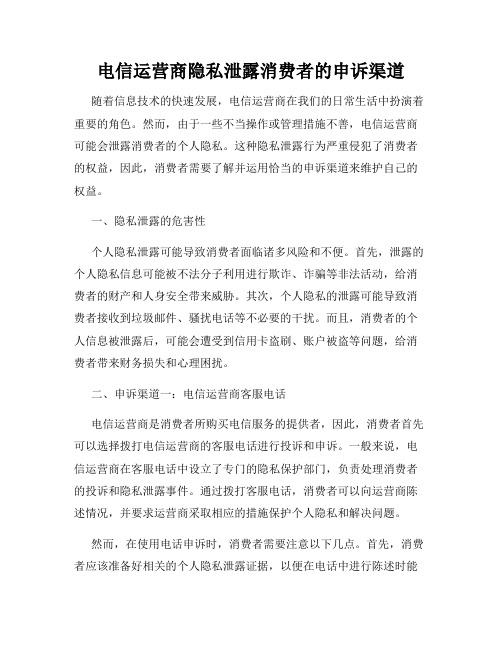 电信运营商隐私泄露消费者的申诉渠道

随着信息技术的快速发展，电信运营商在我们的日常生活中扮演着重要的角色。然而，由于一些不当操作或管理措施不善，电信运营商可能会泄露消费者的个人隐私。这种隐私泄露行为严重侵犯了消费者的权益，因此，消费者需要了解并运用恰当的申诉渠道来维护自己的权益。

一、隐私泄露的危害性

个人隐私泄露可能导致消费者面临诸多风险和不便。首先，泄露的个人隐私信息可能被不法分子利用进行欺诈、诈骗等非法活动，给消费者的财产和人身安全带来威胁。其次，个人隐私的泄露可能导致消费者接收到垃圾邮件、骚扰电话等不必要的干扰。而且，消费者的个人信息被泄露后，可能会遭受到信用卡盗刷、账户被盗等问题，给消费者带来财务损失和心理困扰。

二、申诉渠道一：电信运营商客服电话

电信运营商是消费者所购买电信服务的提供者，因此，消费者首先可以选择拨打电信运营商的客服电话进行投诉和申诉。一般来说，电信运营商在客服电话中设立了专门的隐私保护部门，负责处理消费者的投诉和隐私泄露事件。通过拨打客服电话，消费者可以向运营商陈述情况，并要求运营商采取相应的措施保护个人隐私和解决问题。

然而，在使用电话申诉时，消费者需要注意以下几点。首先，消费者应该准备好相关的个人隐私泄露证据，以便在电话中进行陈述时能